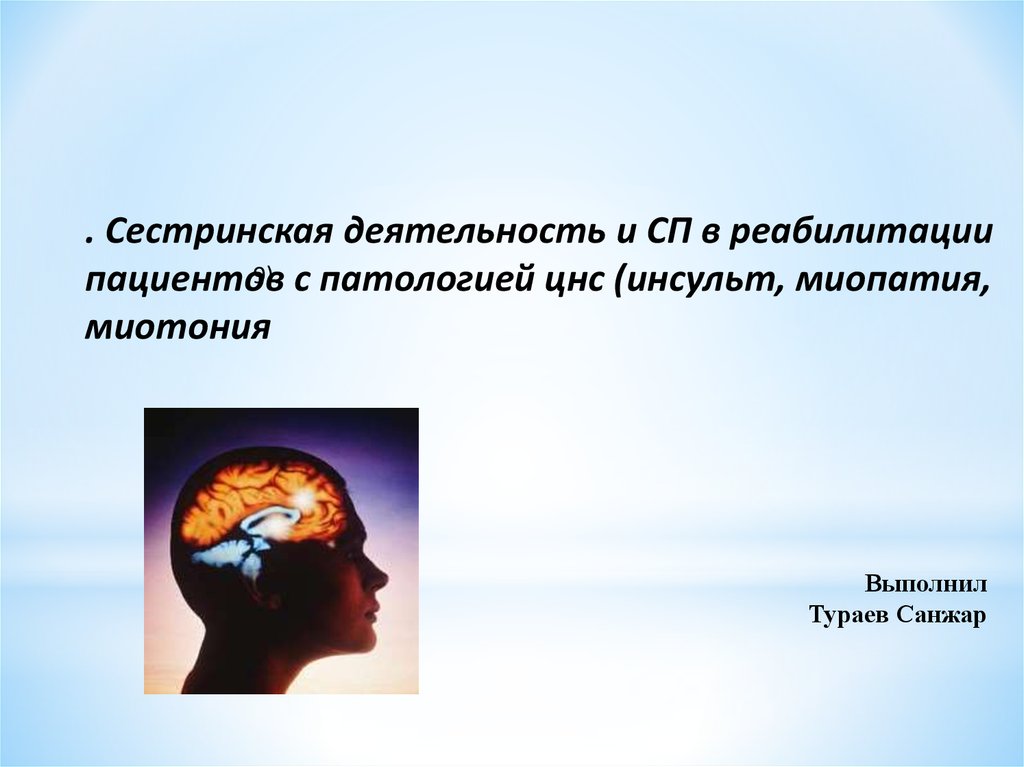 . Сестринская деятельность и СП в реабилитации пациентов с патологией цнс (инсульт, миопатия, миотония

Выполнил
Тураев Санжар